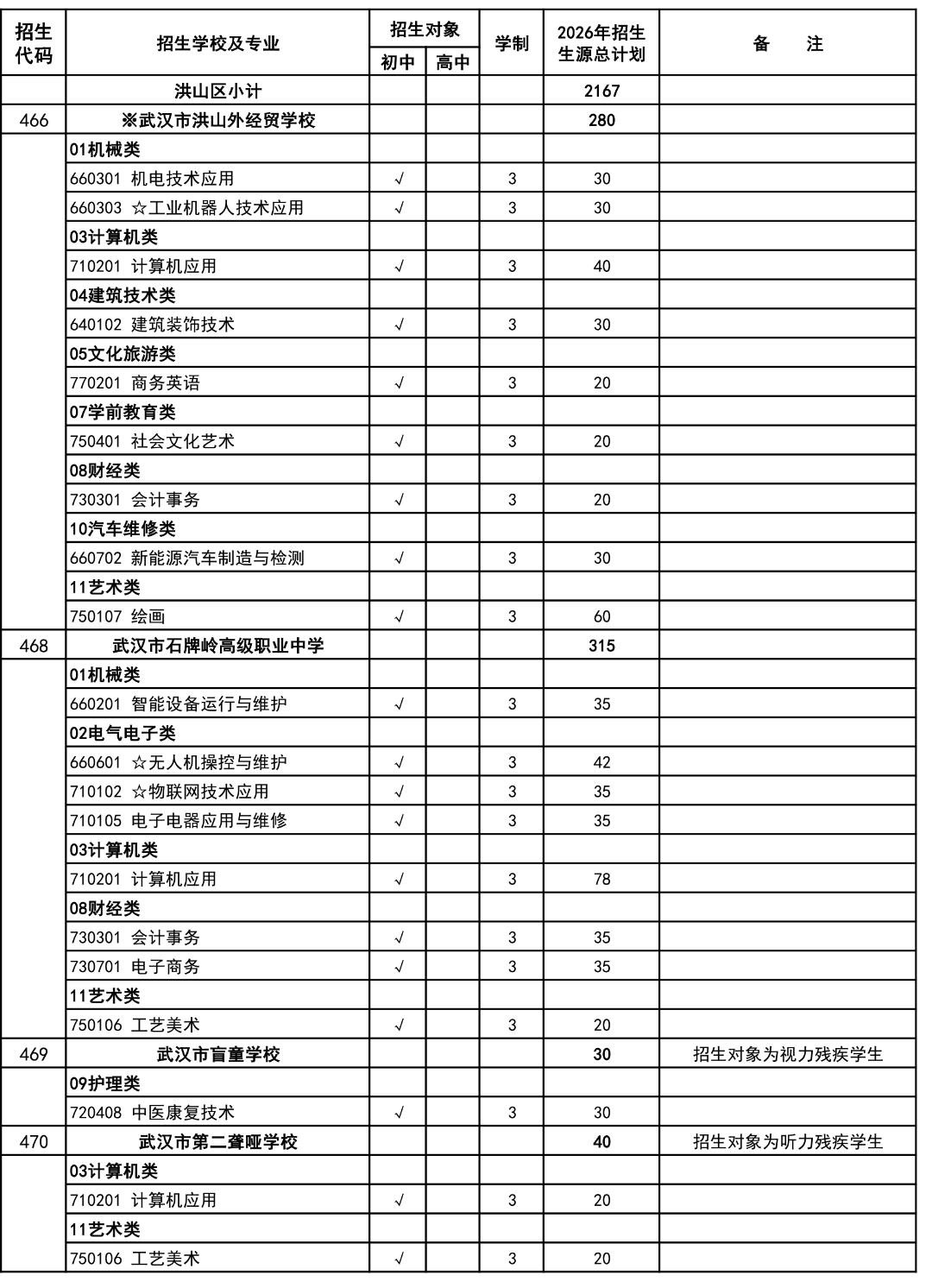 | 招生代码 | 招生学校及专业 | 招生对象 初中 | 招生对象 高中 | 学制 | 2026年招生生源总计划 | 备　注 |
|---|---|---|---|---|---|---|
| | 洪山区小计 | | | | 2167 | |
| 466 | ※武汉市洪山外经贸学校 | | | | 280 | |
| | 01机械类 | | | | | |
| | 660301 机电技术应用 | √ | | 3 | 30 | |
| | 660303 ☆工业机器人技术应用 | √ | | 3 | 30 | |
| | 03计算机类 | | | | | |
| | 710201 计算机应用 | √ | | 3 | 40 | |
| | 04建筑技术类 | | | | | |
| | 640102 建筑装饰技术 | √ | | 3 | 30 | |
| | 05文化旅游类 | | | | | |
| | 770201 商务英语 | √ | | 3 | 20 | |
| | 07学前教育类 | | | | | |
| | 750401 社会文化艺术 | √ | | 3 | 20 | |
| | 08财经类 | | | | | |
| | 730301 会计事务 | √ | | 3 | 20 | |
| | 10汽车维修类 | | | | | |
| | 660702 新能源汽车制造与检测 | √ | | 3 | 30 | |
| | 11艺术类 | | | | | |
| | 750107 绘画 | √ | | 3 | 60 | |
| 468 | 武汉市石牌岭高级职业中学 | | | | 315 | |
| | 01机械类 | | | | | |
| | 660201 智能设备运行与维护 | √ | | 3 | 35 | |
| | 02电气电子类 | | | | | |
| | 660601 ☆无人机操控与维护 | √ | | 3 | 42 | |
| | 710102 ☆物联网技术应用 | √ | | 3 | 35 | |
| | 710105 电子电器应用与维修 | √ | | 3 | 35 | |
| | 03计算机类 | | | | | |
| | 710201 计算机应用 | √ | | 3 | 78 | |
| | 08财经类 | | | | | |
| | 730301 会计事务 | √ | | 3 | 35 | |
| | 730701 电子商务 | √ | | 3 | 35 | |
| | 11艺术类 | | | | | |
| | 750106 工艺美术 | √ | | 3 | 20 | |
| 469 | 武汉市盲童学校 | | | | 30 | 招生对象为视力残疾学生 |
| | 09护理类 | | | | | |
| | 720408 中医康复技术 | √ | | 3 | 30 | |
| 470 | 武汉市第二聋哑学校 | | | | 40 | 招生对象为听力残疾学生 |
| | 03计算机类 | | | | | |
| | 710201 计算机应用 | √ | | 3 | 20 | |
| | 11艺术类 | | | | | |
| | 750106 工艺美术 | √ | | 3 | 20 | |